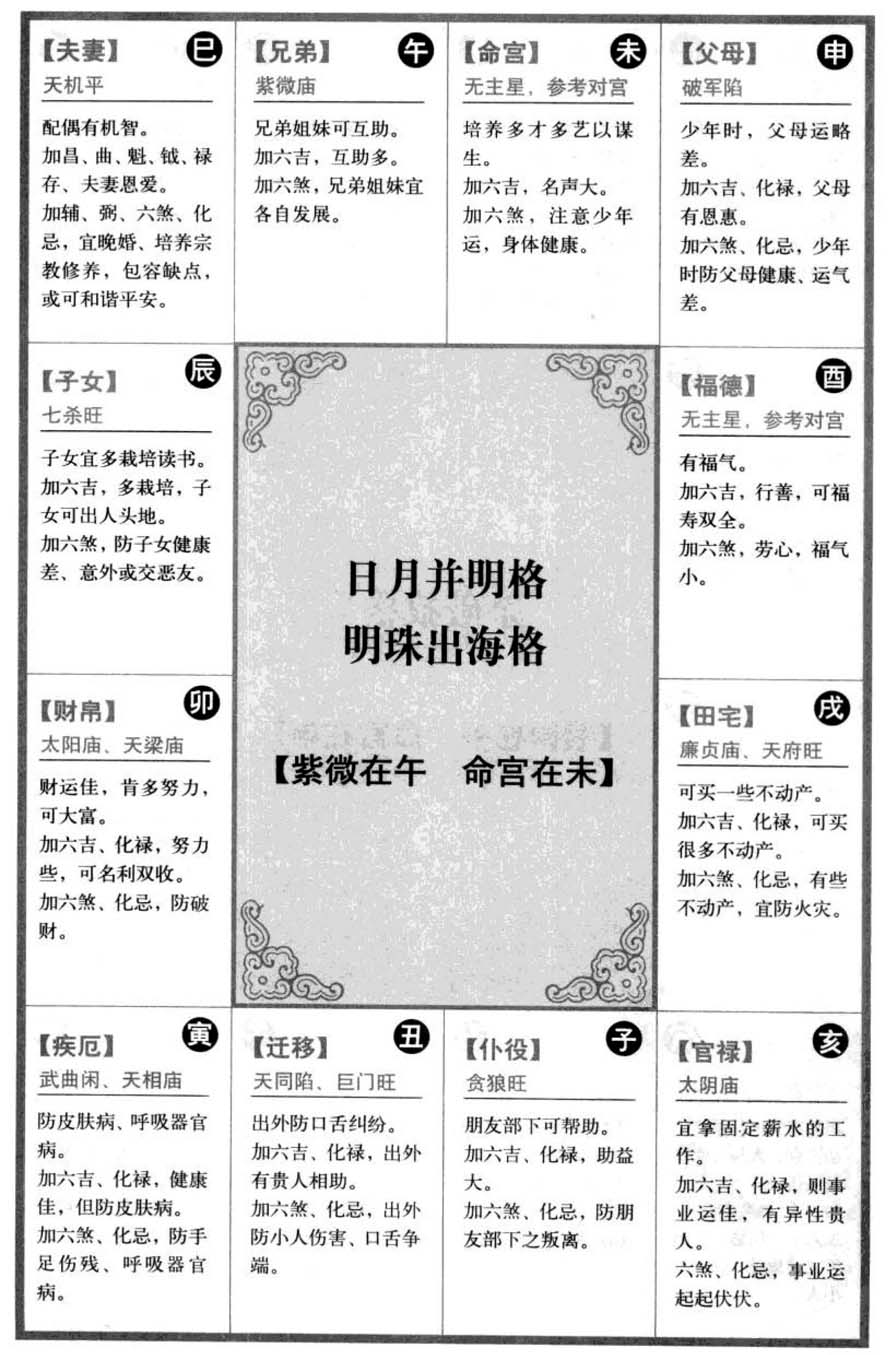 【夫妻】 巳
天机平

配偶有机智。
加昌、曲、魁、钺、禄存、夫妻恩爱。
加辅、弼、六煞、化忌，宜晚婚、培养宗教修养，包容缺点，或可和谐平安。

【兄弟】 午
紫微庙

兄弟姐妹可互助。
加六吉，互助多。
加六煞，兄弟姐妹宜各自发展。

【命宫】 未
无主星，参考对宫

培养多才多艺以谋生。
加六吉，名声大。
加六煞，注意少年运，身体健康。

【父母】 申
破军陷

少年时，父母运略差。
加六吉、化禄，父母有恩惠。
加六煞、化忌，少年时防父母健康、运气差。

【子女】 辰
七杀旺

子女宜多栽培读书。
加六吉，多栽培，子女可出人头地。
加六煞，防子女健康差、意外或交恶友。

日月并明格
明珠出海格

【紫微在午　命宫在未】

【福德】 酉
无主星，参考对宫

有福气。
加六吉，行善，可福寿双全。
加六煞，劳心，福气小。

【财帛】 卯
太阳庙、天梁庙

财运佳，肯多努力，可大富。
加六吉、化禄，努力些，可名利双收。
加六煞、化忌，防破财。

【田宅】 戌
廉贞庙、天府旺

可买一些不动产。
加六吉、化禄，可买很多不动产。
加六煞、化忌，有些不动产，宜防火灾。

【疾厄】 寅
武曲闲、天相庙

防皮肤病、呼吸器官病。
加六吉、化禄，健康佳，但防皮肤病。
加六煞、化忌，防手足伤残、呼吸器官病。

【迁移】 丑
天同陷、巨门旺

出外防口舌纠纷。
加六吉、化禄，出外有贵人相助。
加六煞、化忌，出外防小人伤害、口舌争端。

【仆役】 子
贪狼旺

朋友部下可帮助。
加六吉、化禄，助益大。
加六煞、化忌，防朋友部下之叛离。

【官禄】 亥
太阴庙

宜拿固定薪水的工作。
加六吉、化禄，则事业运佳，有异性贵人。
六煞、化忌，事业运起起伏伏。